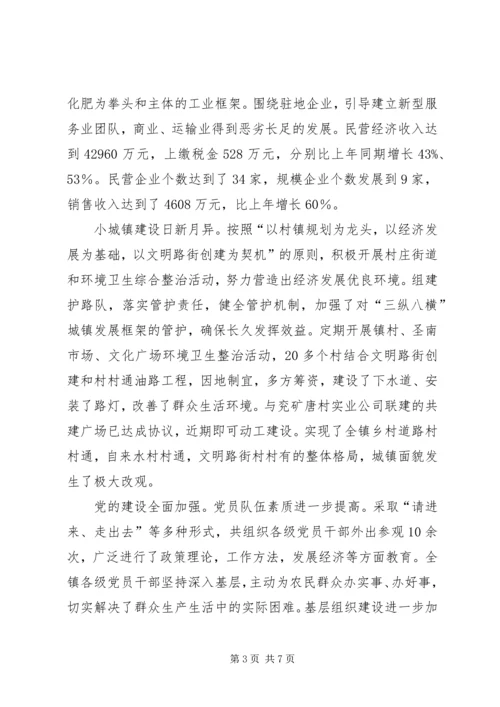 化肥为拳头和主体的工业框架。围绕驻地企业，引导建立新型服务业团队，商业、运输业得到恶劣长足的发展。民营经济收入达到 42960 万元，上缴税金 528 万元，分别比上年同期增长 43%、53%。民营企业个数达到了 34 家，规模企业个数发展到 9 家，销售收入达到了 4608 万元，比上年增长 60%。

小城镇建设日新月异。按照“以村镇规划为龙头，以经济发展为基础，以文明路街创建为契机”的原则，积极开展村庄街道和环境卫生综合整治活动，努力营造出经济发展优良环境。组建护路队，落实管护责任，健全管护机制，加强了对“三纵八横”城镇发展框架的管护，确保长久发挥效益。定期开展镇村、圣南市场、文化广场环境卫生整治活动，20 多个村结合文明路街创建和村村通油路工程，因地制宜，多方筹资，建设了下水道、安装了路灯，改善了群众生活环境。与兖矿唐村实业公司联建的共建广场已达成协议，近期即可动工建设。实现了全镇乡村道路村村通，自来水村村通，文明路街村村有的整体格局，城镇面貌发生了极大改观。

党的建设全面加强。党员队伍素质进一步提高。采取“请进来、走出去”等多种形式，共组织各级党员干部外出参观 10 余次，广泛进行了政策理论，工作方法，发展经济等方面教育。全镇各级党员干部坚持深入基层，主动为农民群众办实事、办好事，切实解决了群众生产生活中的实际困难。基层组织建设进一步加

第 3 页 共 7 页